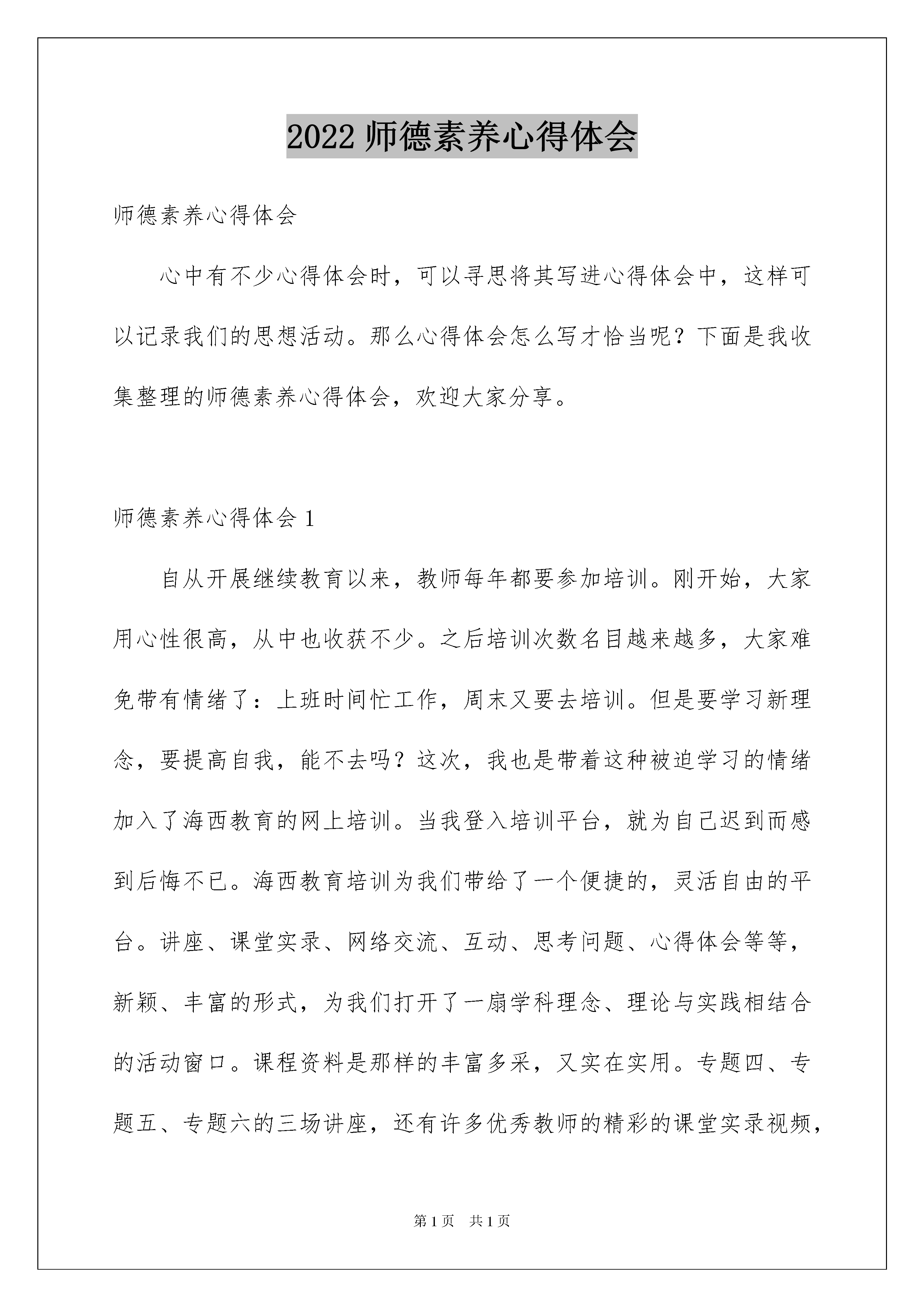 2022 师德素养心得体会

师德素养心得体会

心中有不少心得体会时，可以寻思将其写进心得体会中，这样可以记录我们的思想活动。那么心得体会怎么写才恰当呢？下面是我收集整理的师德素养心得体会，欢迎大家分享。

师德素养心得体会 1

自从开展继续教育以来，教师每年都要参加培训。刚开始，大家用心性很高，从中也收获不少。之后培训次数名目越来越多，大家难免带有情绪了：上班时间忙工作，周末又要去培训。但是要学习新理念，要提高自我，能不去吗？这次，我也是带着这种被迫学习的情绪加入了海西教育的网上培训。当我登入培训平台，就为自己迟到而感到后悔不已。海西教育培训为我们带给了一个便捷的，灵活自由的平台。讲座、课堂实录、网络交流、互动、思考问题、心得体会等等，新颖、丰富的形式，为我们打开了一扇学科理念、理论与实践相结合的活动窗口。课程资料是那样的丰富多采，又实在实用。专题四、专题五、专题六的三场讲座，还有许多优秀教师的精彩的课堂实录视频，

第 1 页　共 1 页